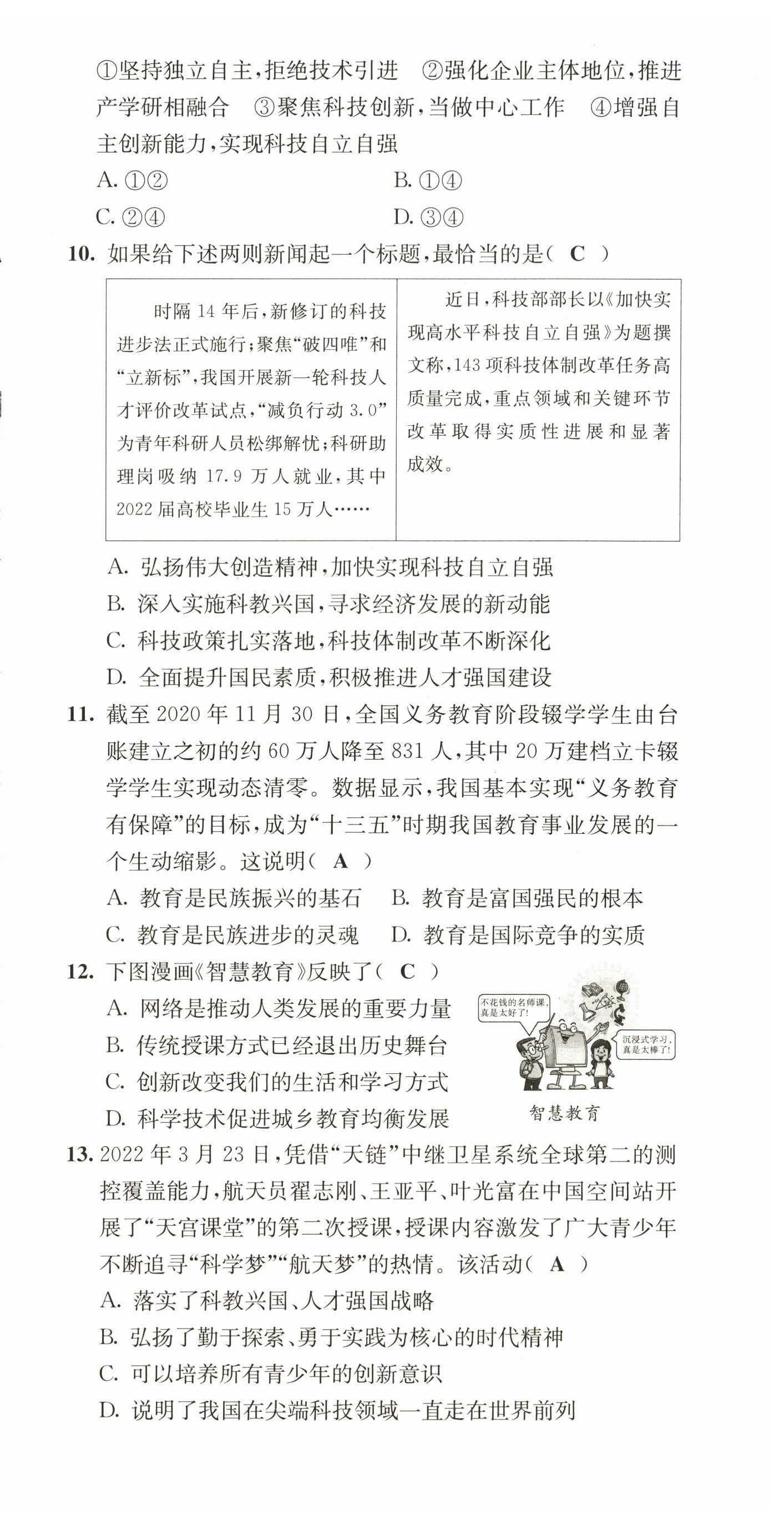 ①坚持独立自主，拒绝技术引进　②强化企业主体地位，推进产学研相融合　③聚焦科技创新，当做中心工作　④增强自主创新能力，实现科技自立自强

A. ①②　　B. ①④

C. ②④　　D. ③④

10. 如果给下述两则新闻起一个标题，最恰当的是（ C ）

| 时隔 14 年后，新修订的科技进步法正式施行；聚焦“破四唯”和“立新标”，我国开展新一轮科技人才评价改革试点，“减负行动 3.0”为青年科研人员松绑解忧；科研助理岗吸纳 17.9 万人就业，其中 2022 届高校毕业生 15 万人…… | 近日，科技部部长以《加快实现高水平科技自立自强》为题撰文称，143 项科技体制改革任务高质量完成，重点领域和关键环节改革取得实质性进展和显著成效。 |
|---|---|

A. 弘扬伟大创造精神，加快实现科技自立自强

B. 深入实施科教兴国，寻求经济发展的新动能

C. 科技政策扎实落地，科技体制改革不断深化

D. 全面提升国民素质，积极推进人才强国建设

11. 截至 2020 年 11 月 30 日，全国义务教育阶段辍学学生由台账建立之初的约 60 万人降至 831 人，其中 20 万建档立卡辍学学生实现动态清零。数据显示，我国基本实现“义务教育有保障”的目标，成为“十三五”时期我国教育事业发展的一个生动缩影。这说明（ A ）

A. 教育是民族振兴的基石　B. 教育是富国强民的根本

C. 教育是民族进步的灵魂　D. 教育是国际竞争的实质

12. 下图漫画《智慧教育》反映了（ C ）

A. 网络是推动人类发展的重要力量

B. 传统授课方式已经退出历史舞台

C. 创新改变我们的生活和学习方式

D. 科学技术促进城乡教育均衡发展

不花钱的名师课，真是太好了！

沉浸式学习，真是太棒了！

智慧教育

13. 2022 年 3 月 23 日，凭借“天链”中继卫星系统全球第二的测控覆盖能力，航天员翟志刚、王亚平、叶光富在中国空间站开展了“天宫课堂”的第二次授课，授课内容激发了广大青少年不断追寻“科学梦”“航天梦”的热情。该活动（ A ）

A. 落实了科教兴国、人才强国战略

B. 弘扬了勤于探索、勇于实践为核心的时代精神

C. 可以培养所有青少年的创新意识

D. 说明了我国在尖端科技领域一直走在世界前列